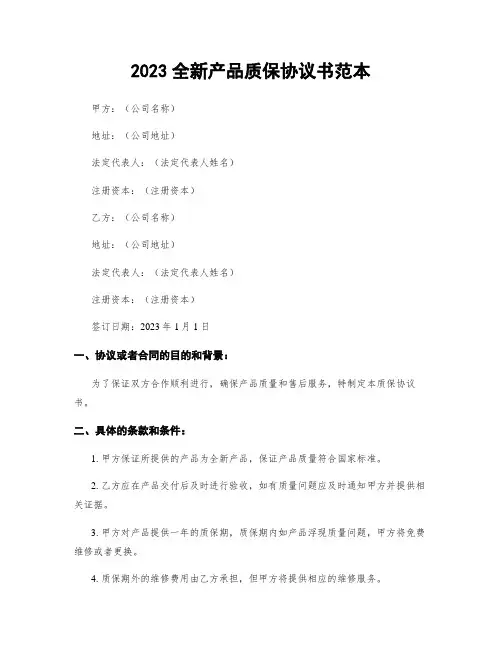 2023 全新产品质保协议书范本

甲方：（公司名称）

地址：（公司地址）

法定代表人：（法定代表人姓名）

注册资本：（注册资本）

乙方：（公司名称）

地址：（公司地址）

法定代表人：（法定代表人姓名）

注册资本：（注册资本）

签订日期：2023 年 1 月 1 日

一、协议或者合同的目的和背景：

为了保证双方合作顺利进行，确保产品质量和售后服务，特制定本质保协议书。

二、具体的条款和条件：

1. 甲方保证所提供的产品为全新产品，保证产品质量符合国家标准。

2. 乙方应在产品交付后及时进行验收，如有质量问题应及时通知甲方并提供相关证据。

3. 甲方对产品提供一年的质保期，质保期内如产品浮现质量问题，甲方将免费维修或者更换。

4. 质保期外的维修费用由乙方承担，但甲方将提供相应的维修服务。